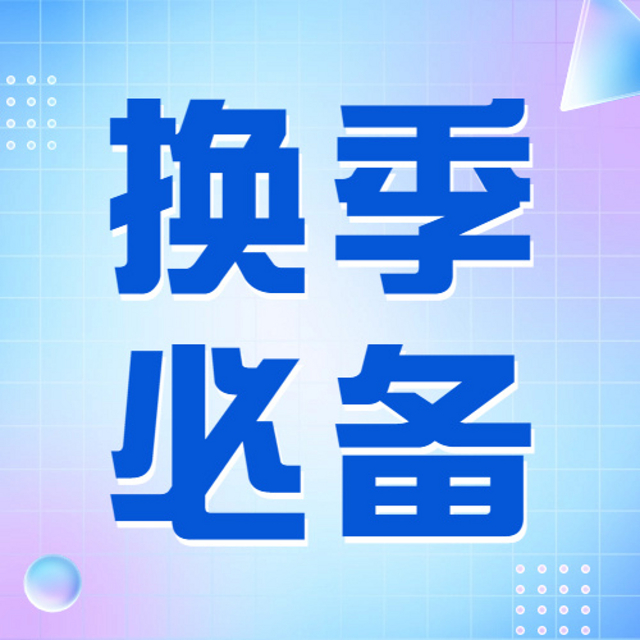 换季
必备